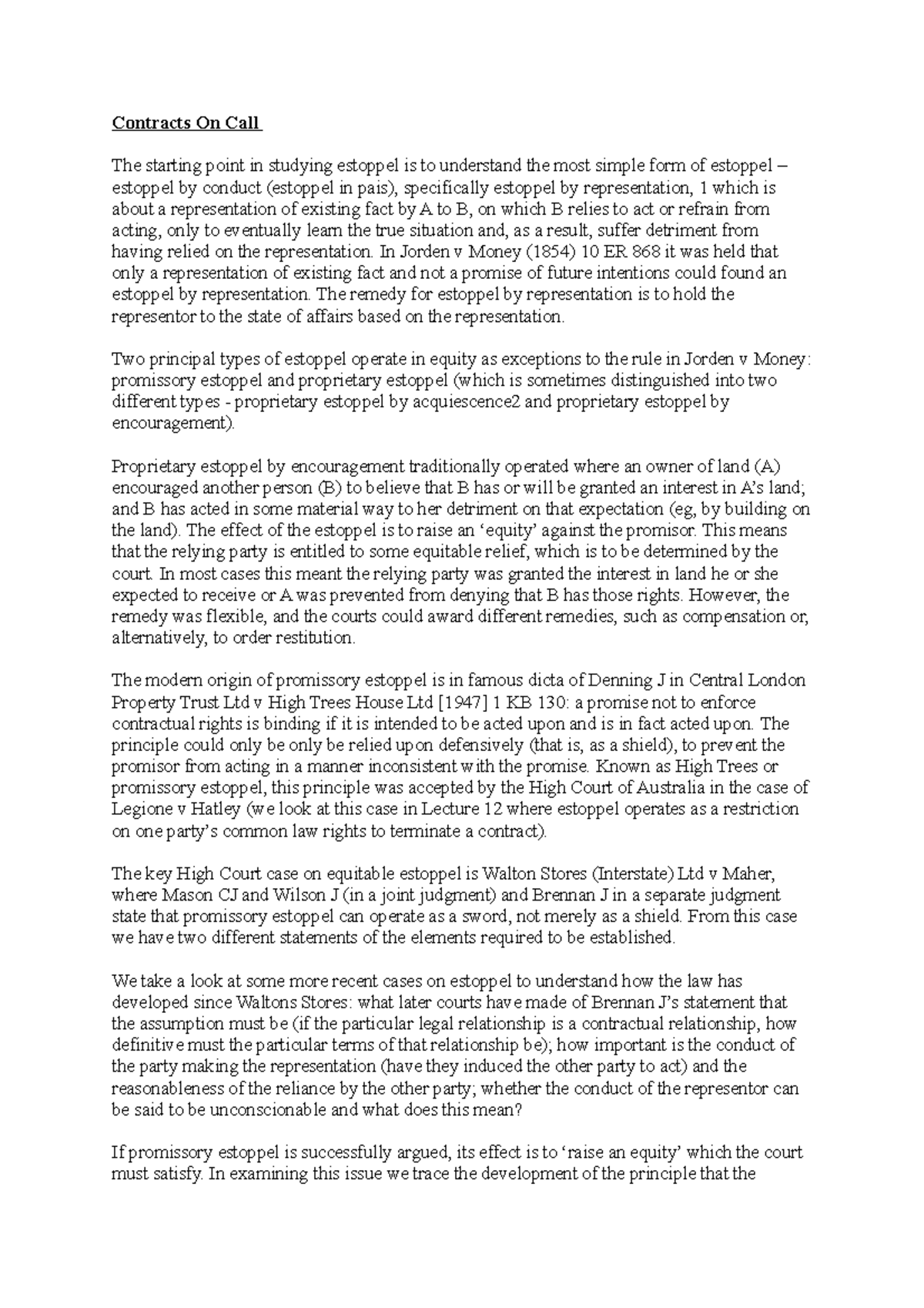 Contracts On Call

The starting point in studying estoppel is to understand the most simple form of estoppel – estoppel by conduct (estoppel in pais), specifically estoppel by representation, 1 which is about a representation of existing fact by A to B, on which B relies to act or refrain from acting, only to eventually learn the true situation and, as a result, suffer detriment from having relied on the representation. In Jorden v Money (1854) 10 ER 868 it was held that only a representation of existing fact and not a promise of future intentions could found an estoppel by representation. The remedy for estoppel by representation is to hold the representor to the state of affairs based on the representation.

Two principal types of estoppel operate in equity as exceptions to the rule in Jorden v Money: promissory estoppel and proprietary estoppel (which is sometimes distinguished into two different types - proprietary estoppel by acquiescence2 and proprietary estoppel by encouragement).

Proprietary estoppel by encouragement traditionally operated where an owner of land (A) encouraged another person (B) to believe that B has or will be granted an interest in A's land; and B has acted in some material way to her detriment on that expectation (eg, by building on the land). The effect of the estoppel is to raise an 'equity' against the promisor. This means that the relying party is entitled to some equitable relief, which is to be determined by the court. In most cases this meant the relying party was granted the interest in land he or she expected to receive or A was prevented from denying that B has those rights. However, the remedy was flexible, and the courts could award different remedies, such as compensation or, alternatively, to order restitution.

The modern origin of promissory estoppel is in famous dicta of Denning J in Central London Property Trust Ltd v High Trees House Ltd [1947] 1 KB 130: a promise not to enforce contractual rights is binding if it is intended to be acted upon and is in fact acted upon. The principle could only be only be relied upon defensively (that is, as a shield), to prevent the promisor from acting in a manner inconsistent with the promise. Known as High Trees or promissory estoppel, this principle was accepted by the High Court of Australia in the case of Legione v Hatley (we look at this case in Lecture 12 where estoppel operates as a restriction on one party's common law rights to terminate a contract).

The key High Court case on equitable estoppel is Walton Stores (Interstate) Ltd v Maher, where Mason CJ and Wilson J (in a joint judgment) and Brennan J in a separate judgment state that promissory estoppel can operate as a sword, not merely as a shield. From this case we have two different statements of the elements required to be established.

We take a look at some more recent cases on estoppel to understand how the law has developed since Waltons Stores: what later courts have made of Brennan J's statement that the assumption must be (if the particular legal relationship is a contractual relationship, how definitive must the particular terms of that relationship be); how important is the conduct of the party making the representation (have they induced the other party to act) and the reasonableness of the reliance by the other party; whether the conduct of the representor can be said to be unconscionable and what does this mean?

If promissory estoppel is successfully argued, its effect is to 'raise an equity' which the court must satisfy. In examining this issue we trace the development of the principle that the